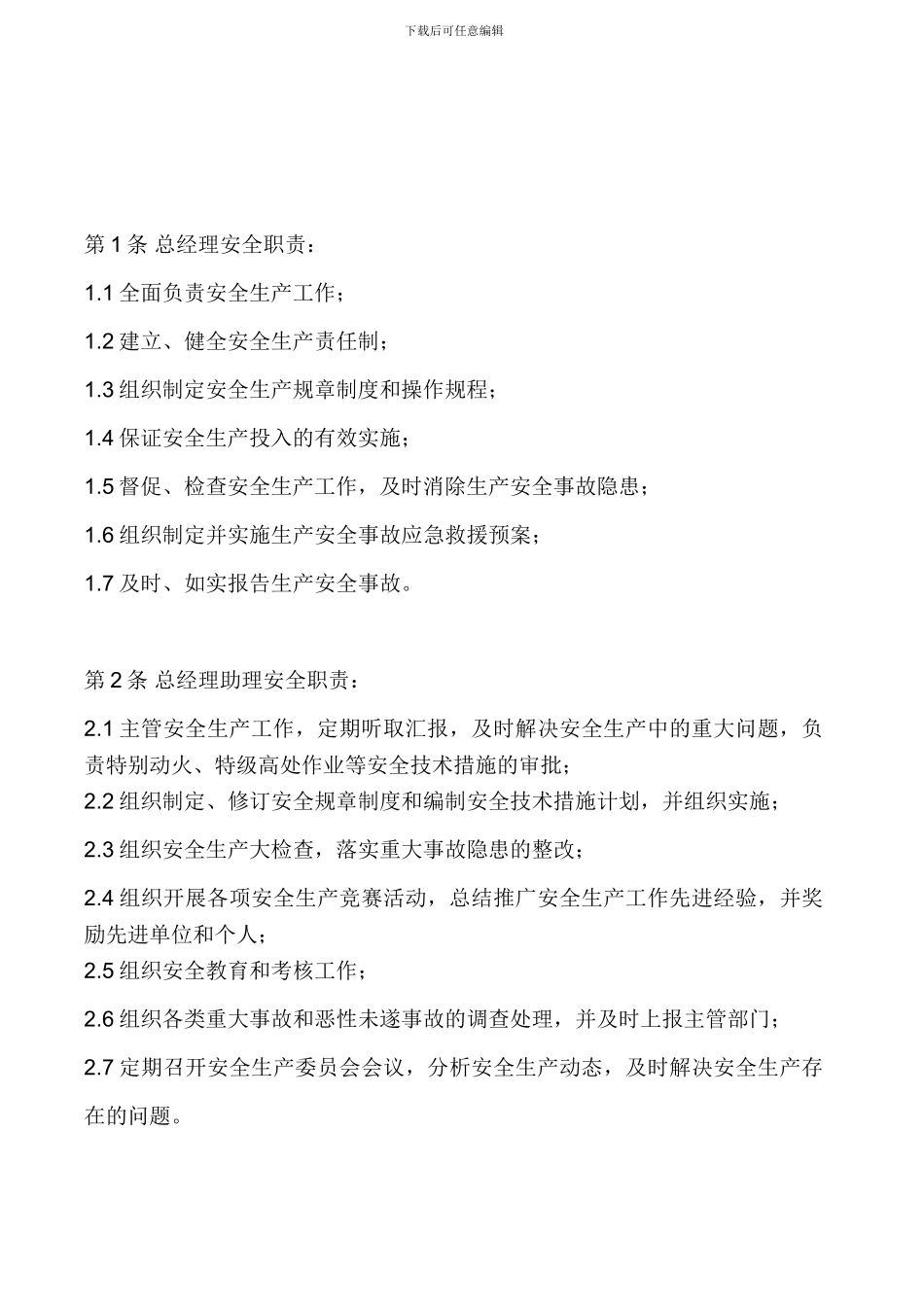 下载后可任意编辑

第 1 条 总经理安全职责：

1.1 全面负责安全生产工作；

1.2 建立、健全安全生产责任制；

1.3 组织制定安全生产规章制度和操作规程；

1.4 保证安全生产投入的有效实施；

1.5 督促、检查安全生产工作，及时消除生产安全事故隐患；

1.6 组织制定并实施生产安全事故应急救援预案；

1.7 及时、如实报告生产安全事故。

第 2 条 总经理助理安全职责：

2.1 主管安全生产工作，定期听取汇报，及时解决安全生产中的重大问题，负责特别动火、特级高处作业等安全技术措施的审批；

2.2 组织制定、修订安全规章制度和编制安全技术措施计划，并组织实施；

2.3 组织安全生产大检查，落实重大事故隐患的整改；

2.4 组织开展各项安全生产竞赛活动，总结推广安全生产工作先进经验，并奖励先进单位和个人；

2.5 组织安全教育和考核工作；

2.6 组织各类重大事故和恶性未遂事故的调查处理，并及时上报主管部门；

2.7 定期召开安全生产委员会会议，分析安全生产动态，及时解决安全生产存在的问题。